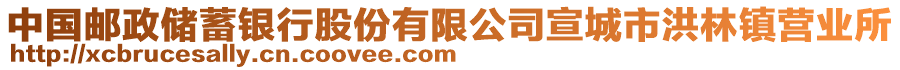 中国邮政储蓄银行股份有限公司宣城市洪林镇营业所
http://xcbrucesally.cn.coovee.com